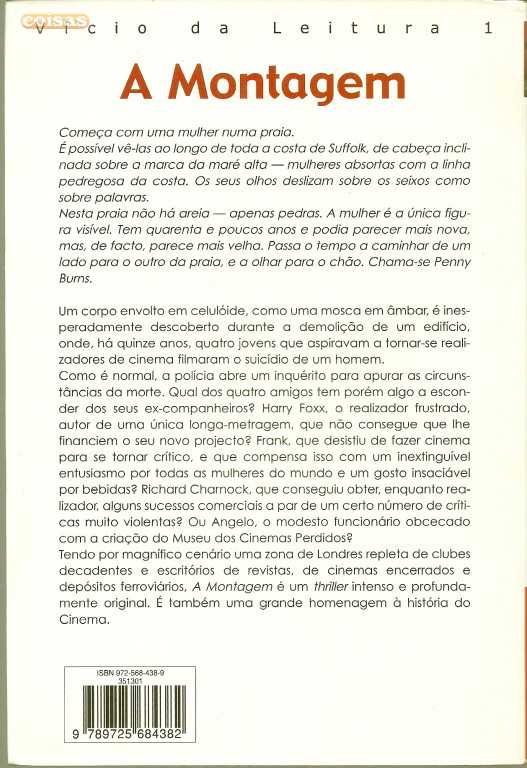 coisas

Vício da Leitura 1

A Montagem

Começa com uma mulher numa praia.
É possível vê-las ao longo de toda a costa de Suffolk, de cabeça inclinada sobre a marca da maré alta — mulheres absortas com a linha pedregosa da costa. Os seus olhos deslizam sobre os seixos como sobre palavras.
Nesta praia não há areia — apenas pedras. A mulher é a única figura visível. Tem quarenta e poucos anos e podia parecer mais nova, mas, de facto, parece mais velha. Passa o tempo a caminhar de um lado para o outro da praia, e a olhar para o chão. Chama-se Penny Burns.

Um corpo envolto em celulóide, como uma mosca em âmbar, é inesperadamente descoberto durante a demolição de um edifício, onde, há quinze anos, quatro jovens que aspiravam a tornar-se realizadores de cinema filmaram o suicídio de um homem.
Como é normal, a polícia abre um inquérito para apurar as circunstâncias da morte. Qual dos quatro amigos tem porém algo a esconder dos seus ex-companheiros? Harry Foxx, o realizador frustrado, autor de uma única longa-metragem, que não consegue que lhe financiem o seu novo projecto? Frank, que desistiu de fazer cinema para se tornar crítico, e que compensa isso com um inextinguível entusiasmo por todas as mulheres do mundo e um gosto insaciável por bebidas? Richard Charnock, que conseguiu obter, enquanto realizador, alguns sucessos comerciais a par de um certo número de críticas muito violentas? Ou Angelo, o modesto funcionário obcecado com a criação do Museu dos Cinemas Perdidos?
Tendo por magnífico cenário uma zona de Londres repleta de clubes decadentes e escritórios de revistas, de cinemas encerrados e depósitos ferroviários, A Montagem é um thriller intenso e profundamente original. É também uma grande homenagem à história do Cinema.

ISBN 972-568-438-9
351301
9 789725 684382